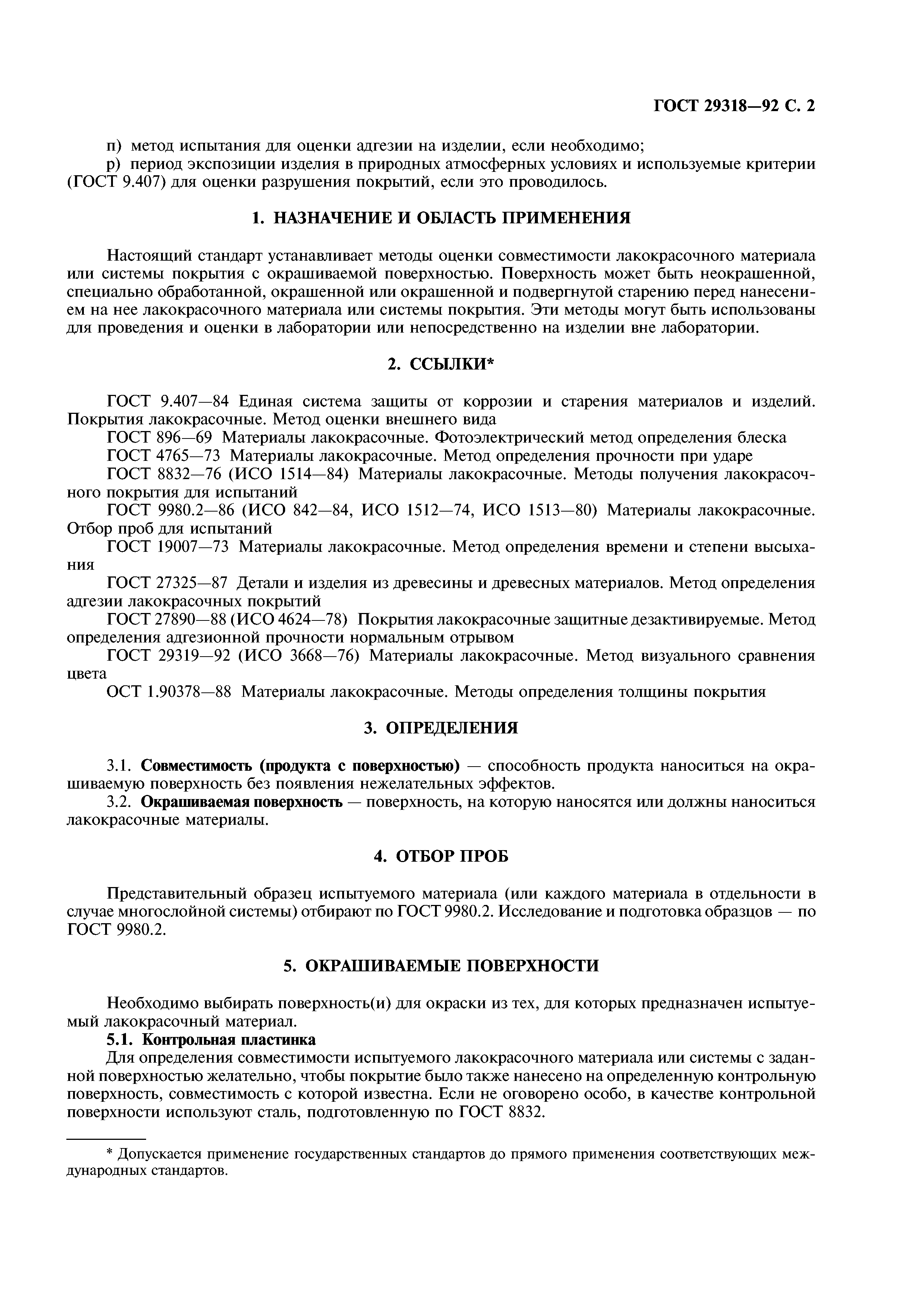 ГОСТ 29318—92 С. 2

п) метод испытания для оценки адгезии на изделии, если необходимо;
р) период экспозиции изделия в природных атмосферных условиях и используемые критерии (ГОСТ 9.407) для оценки разрушения покрытий, если это проводилось.

1. НАЗНАЧЕНИЕ И ОБЛАСТЬ ПРИМЕНЕНИЯ

Настоящий стандарт устанавливает методы оценки совместимости лакокрасочного материала или системы покрытия с окрашиваемой поверхностью. Поверхность может быть неокрашенной, специально обработанной, окрашенной или окрашенной и подвергнутой старению перед нанесением на нее лакокрасочного материала или системы покрытия. Эти методы могут быть использованы для проведения и оценки в лаборатории или непосредственно на изделии вне лаборатории.

2. ССЫЛКИ*

ГОСТ 9.407—84 Единая система защиты от коррозии и старения материалов и изделий. Покрытия лакокрасочные. Метод оценки внешнего вида
ГОСТ 896—69 Материалы лакокрасочные. Фотоэлектрический метод определения блеска
ГОСТ 4765—73 Материалы лакокрасочные. Метод определения прочности при ударе
ГОСТ 8832—76 (ИСО 1514—84) Материалы лакокрасочные. Методы получения лакокрасочного покрытия для испытаний
ГОСТ 9980.2—86 (ИСО 842—84, ИСО 1512—74, ИСО 1513—80) Материалы лакокрасочные. Отбор проб для испытаний
ГОСТ 19007—73 Материалы лакокрасочные. Метод определения времени и степени высыхания
ГОСТ 27325—87 Детали и изделия из древесины и древесных материалов. Метод определения адгезии лакокрасочных покрытий
ГОСТ 27890—88 (ИСО 4624—78) Покрытия лакокрасочные защитные дезактивируемые. Метод определения адгезионной прочности нормальным отрывом
ГОСТ 29319—92 (ИСО 3668—76) Материалы лакокрасочные. Метод визуального сравнения цвета
ОСТ 1.90378—88 Материалы лакокрасочные. Методы определения толщины покрытия

3. ОПРЕДЕЛЕНИЯ

3.1. Совместимость (продукта с поверхностью) — способность продукта наноситься на окрашиваемую поверхность без появления нежелательных эффектов.
3.2. Окрашиваемая поверхность — поверхность, на которую наносятся или должны наноситься лакокрасочные материалы.

4. ОТБОР ПРОБ

Представительный образец испытуемого материала (или каждого материала в отдельности в случае многослойной системы) отбирают по ГОСТ 9980.2. Исследование и подготовка образцов — по ГОСТ 9980.2.

5. ОКРАШИВАЕМЫЕ ПОВЕРХНОСТИ

Необходимо выбирать поверхность(и) для окраски из тех, для которых предназначен испытуемый лакокрасочный материал.
5.1. Контрольная пластинка
Для определения совместимости испытуемого лакокрасочного материала или системы с заданной поверхностью желательно, чтобы покрытие было также нанесено на определенную контрольную поверхность, совместимость с которой известна. Если не оговорено особо, в качестве контрольной поверхности используют сталь, подготовленную по ГОСТ 8832.

* Допускается применение государственных стандартов до прямого применения соответствующих международных стандартов.